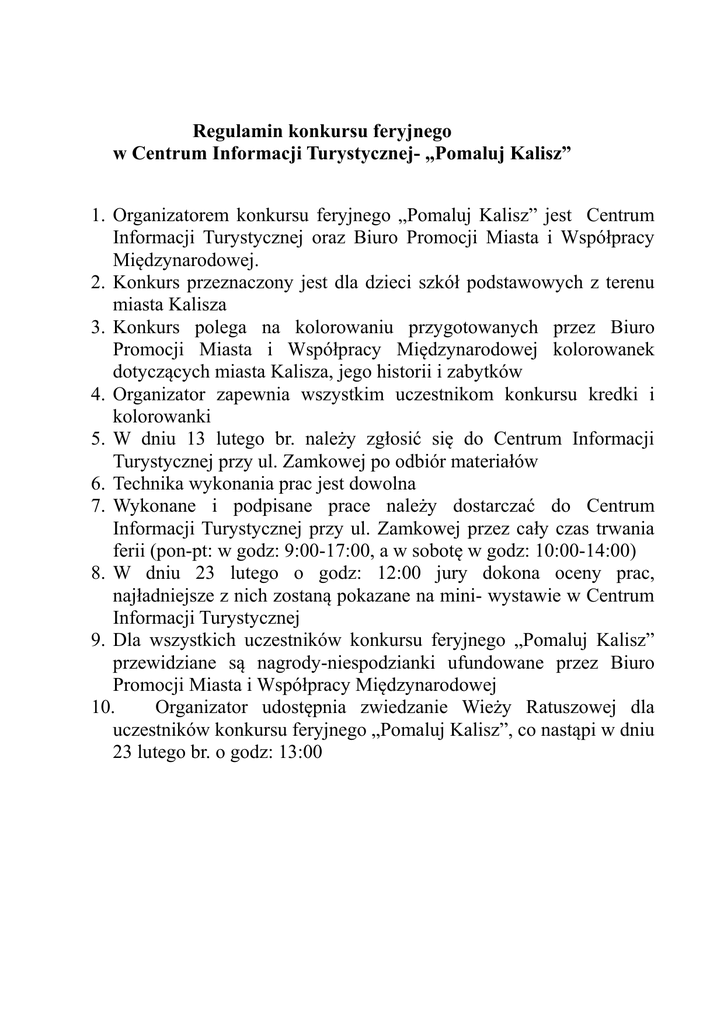 Regulamin konkursu feryjnego
w Centrum Informacji Turystycznej- „Pomaluj Kalisz”

1. Organizatorem konkursu feryjnego „Pomaluj Kalisz” jest Centrum Informacji Turystycznej oraz Biuro Promocji Miasta i Współpracy Międzynarodowej.
2. Konkurs przeznaczony jest dla dzieci szkół podstawowych z terenu miasta Kalisza
3. Konkurs polega na kolorowaniu przygotowanych przez Biuro Promocji Miasta i Współpracy Międzynarodowej kolorowanek dotyczących miasta Kalisza, jego historii i zabytków
4. Organizator zapewnia wszystkim uczestnikom konkursu kredki i kolorowanki
5. W dniu 13 lutego br. należy zgłosić się do Centrum Informacji Turystycznej przy ul. Zamkowej po odbiór materiałów
6. Technika wykonania prac jest dowolna
7. Wykonane i podpisane prace należy dostarczać do Centrum Informacji Turystycznej przy ul. Zamkowej przez cały czas trwania ferii (pon-pt: w godz: 9:00-17:00, a w sobotę w godz: 10:00-14:00)
8. W dniu 23 lutego o godz: 12:00 jury dokona oceny prac, najładniejsze z nich zostaną pokazane na mini- wystawie w Centrum Informacji Turystycznej
9. Dla wszystkich uczestników konkursu feryjnego „Pomaluj Kalisz” przewidziane są nagrody-niespodzianki ufundowane przez Biuro Promocji Miasta i Współpracy Międzynarodowej
10. Organizator udostępnia zwiedzanie Wieży Ratuszowej dla uczestników konkursu feryjnego „Pomaluj Kalisz”, co nastąpi w dniu 23 lutego br. o godz: 13:00